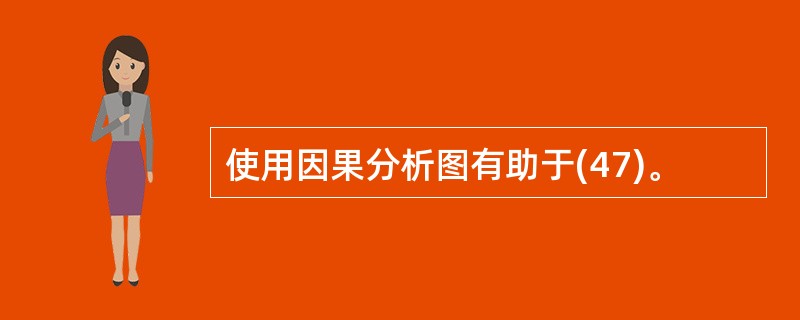 使用因果分析图有助于(47)。